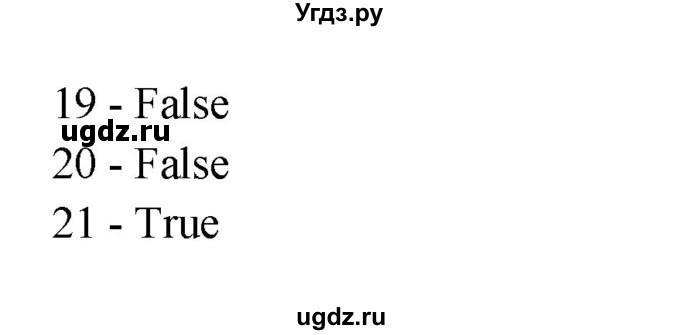 Угдз.ру

19 - False
ugdz.ru
20 - False
21 - True

ugdz.ru